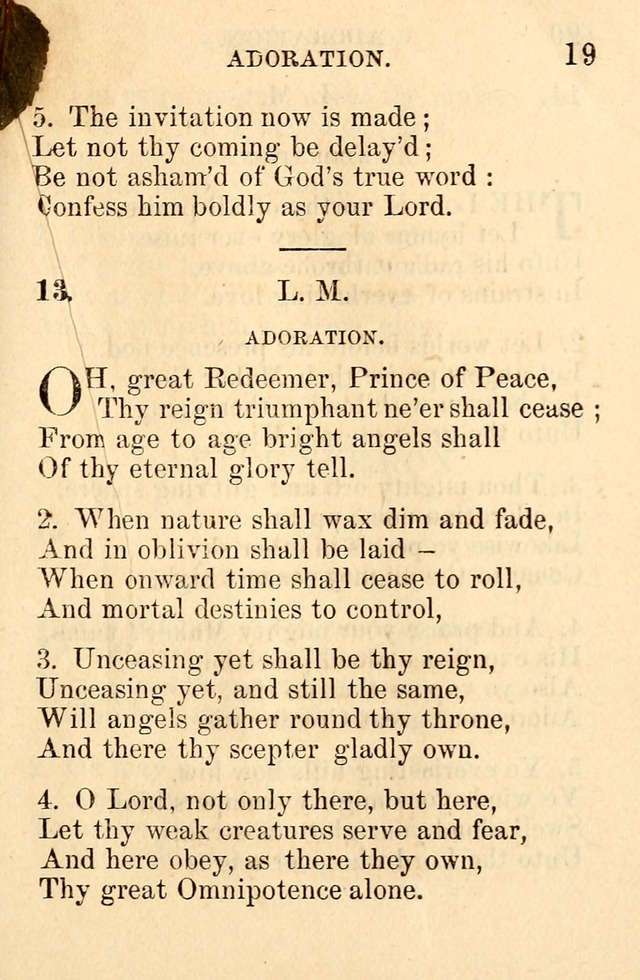 ADORATION. 19

5. The invitation now is made;
Let not thy coming be delay'd;
Be not asham'd of God's true word:
Confess him boldly as your Lord.

13. L. M.

ADORATION.

OH, great Redeemer, Prince of Peace,
Thy reign triumphant ne'er shall cease;
From age to age bright angels shall
Of thy eternal glory tell.

2. When nature shall wax dim and fade,
And in oblivion shall be laid –
When onward time shall cease to roll,
And mortal destinies to control,

3. Unceasing yet shall be thy reign,
Unceasing yet, and still the same,
Will angels gather round thy throne,
And there thy scepter gladly own.

4. O Lord, not only there, but here,
Let thy weak creatures serve and fear,
And here obey, as there they own,
Thy great Omnipotence alone.